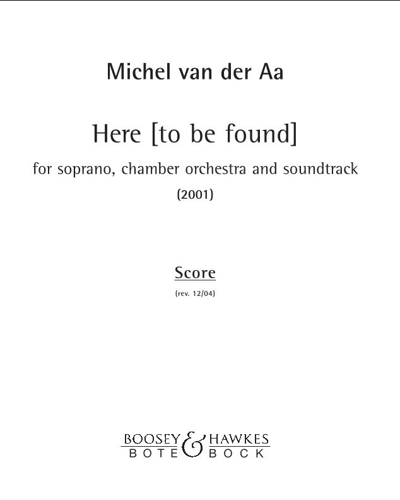 Michel van der Aa

Here [to be found]

for soprano, chamber orchestra and soundtrack

(2001)

Score

(rev. 12/04)

BOOSEY & HAWKES
BOTE & BOCK